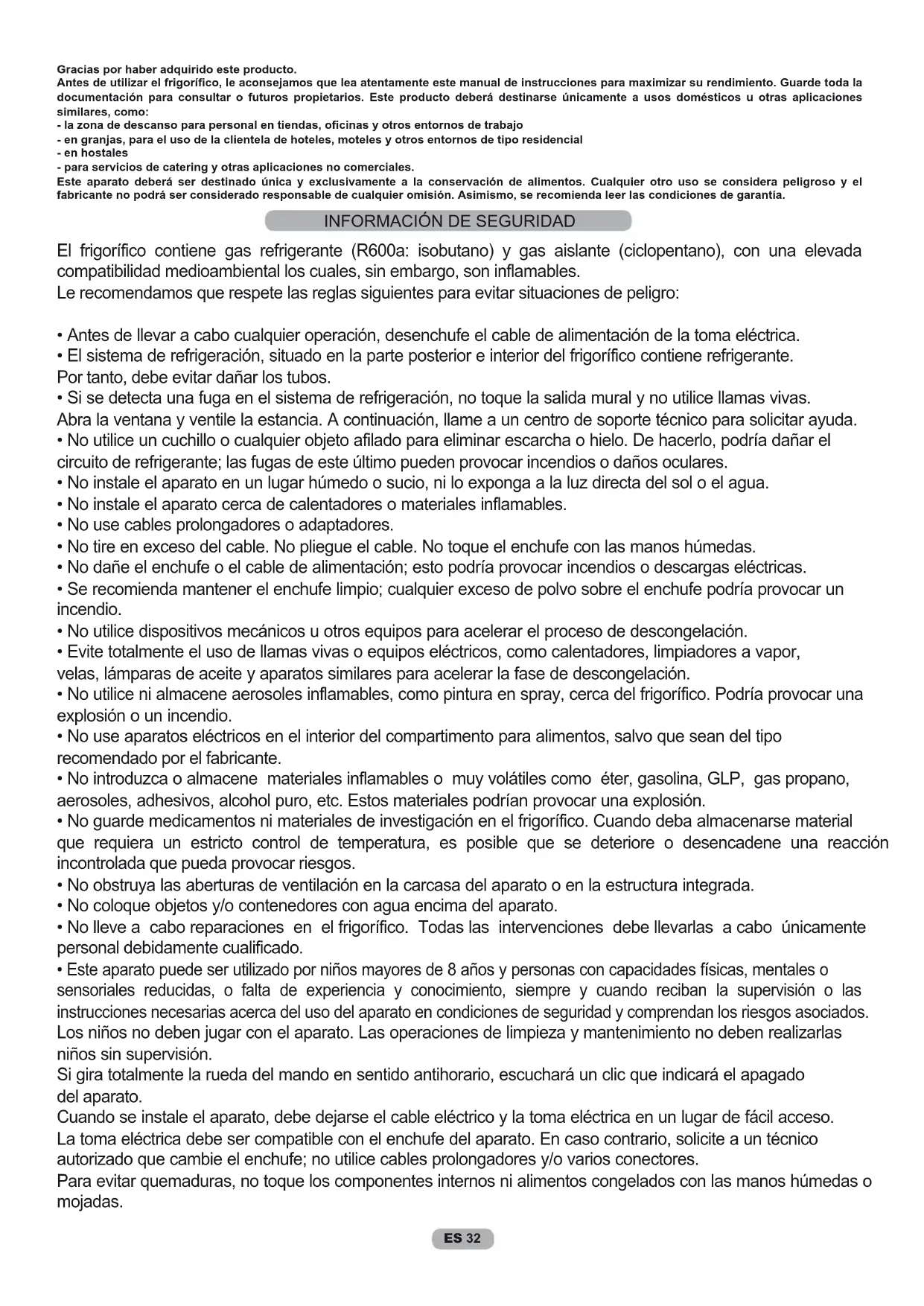 Gracias por haber adquirido este producto.
Antes de utilizar el frigorífico, le aconsejamos que lea atentamente este manual de instrucciones para maximizar su rendimiento. Guarde toda la documentación para consultar o futuros propietarios. Este producto deberá destinarse únicamente a usos domésticos u otras aplicaciones similares, como:
- la zona de descanso para personal en tiendas, oficinas y otros entornos de trabajo
- en granjas, para el uso de la clientela de hoteles, moteles y otros entornos de tipo residencial
- en hostales
- para servicios de catering y otras aplicaciones no comerciales.
Este aparato deberá ser destinado única y exclusivamente a la conservación de alimentos. Cualquier otro uso se considera peligroso y el fabricante no podrá ser considerado responsable de cualquier omisión. Asimismo, se recomienda leer las condiciones de garantía.

INFORMACIÓN DE SEGURIDAD

El frigorífico contiene gas refrigerante (R600a: isobutano) y gas aislante (ciclopentano), con una elevada compatibilidad medioambiental los cuales, sin embargo, son inflamables.
Le recomendamos que respete las reglas siguientes para evitar situaciones de peligro:

• Antes de llevar a cabo cualquier operación, desenchufe el cable de alimentación de la toma eléctrica.
• El sistema de refrigeración, situado en la parte posterior e interior del frigorífico contiene refrigerante.
Por tanto, debe evitar dañar los tubos.
• Si se detecta una fuga en el sistema de refrigeración, no toque la salida mural y no utilice llamas vivas.
Abra la ventana y ventile la estancia. A continuación, llame a un centro de soporte técnico para solicitar ayuda.
• No utilice un cuchillo o cualquier objeto afilado para eliminar escarcha o hielo. De hacerlo, podría dañar el circuito de refrigerante; las fugas de este último pueden provocar incendios o daños oculares.
• No instale el aparato en un lugar húmedo o sucio, ni lo exponga a la luz directa del sol o el agua.
• No instale el aparato cerca de calentadores o materiales inflamables.
• No use cables prolongadores o adaptadores.
• No tire en exceso del cable. No pliegue el cable. No toque el enchufe con las manos húmedas.
• No dañe el enchufe o el cable de alimentación; esto podría provocar incendios o descargas eléctricas.
• Se recomienda mantener el enchufe limpio; cualquier exceso de polvo sobre el enchufe podría provocar un incendio.
• No utilice dispositivos mecánicos u otros equipos para acelerar el proceso de descongelación.
• Evite totalmente el uso de llamas vivas o equipos eléctricos, como calentadores, limpiadores a vapor, velas, lámparas de aceite y aparatos similares para acelerar la fase de descongelación.
• No utilice ni almacene aerosoles inflamables, como pintura en spray, cerca del frigorífico. Podría provocar una explosión o un incendio.
• No use aparatos eléctricos en el interior del compartimento para alimentos, salvo que sean del tipo recomendado por el fabricante.
• No introduzca o almacene materiales inflamables o muy volátiles como éter, gasolina, GLP, gas propano, aerosoles, adhesivos, alcohol puro, etc. Estos materiales podrían provocar una explosión.
• No guarde medicamentos ni materiales de investigación en el frigorífico. Cuando deba almacenarse material que requiera un estricto control de temperatura, es posible que se deteriore o desencadene una reacción incontrolada que pueda provocar riesgos.
• No obstruya las aberturas de ventilación en la carcasa del aparato o en la estructura integrada.
• No coloque objetos y/o contenedores con agua encima del aparato.
• No lleve a cabo reparaciones en el frigorífico. Todas las intervenciones debe llevarlas a cabo únicamente personal debidamente cualificado.
• Este aparato puede ser utilizado por niños mayores de 8 años y personas con capacidades físicas, mentales o sensoriales reducidas, o falta de experiencia y conocimiento, siempre y cuando reciban la supervisión o las instrucciones necesarias acerca del uso del aparato en condiciones de seguridad y comprendan los riesgos asociados.
Los niños no deben jugar con el aparato. Las operaciones de limpieza y mantenimiento no deben realizarlas niños sin supervisión.
Si gira totalmente la rueda del mando en sentido antihorario, escuchará un clic que indicará el apagado del aparato.
Cuando se instale el aparato, debe dejarse el cable eléctrico y la toma eléctrica en un lugar de fácil acceso.
La toma eléctrica debe ser compatible con el enchufe del aparato. En caso contrario, solicite a un técnico autorizado que cambie el enchufe; no utilice cables prolongadores y/o varios conectores.
Para evitar quemaduras, no toque los componentes internos ni alimentos congelados con las manos húmedas o mojadas.

ES 32